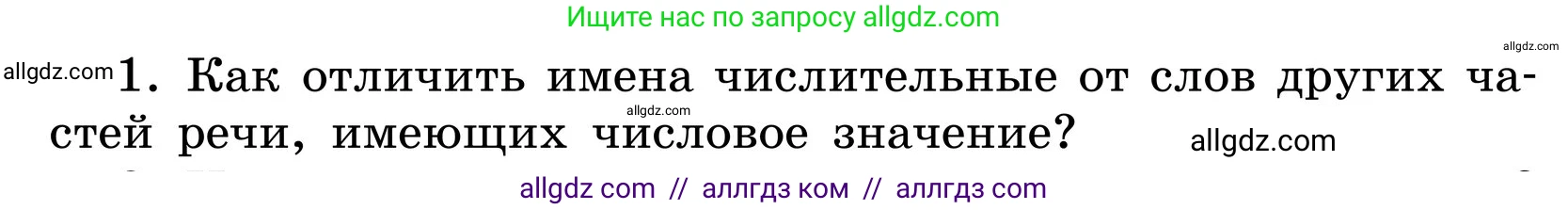 Ищите нас по запросу allgdz.com

allgdz.com

allgdz.com 1. Как отличить имена числительные от слов других частей речи, имеющих числовое значение?

allgdz.com

allgdz.com

allgdz com // аллгдз ком // аллгдз com